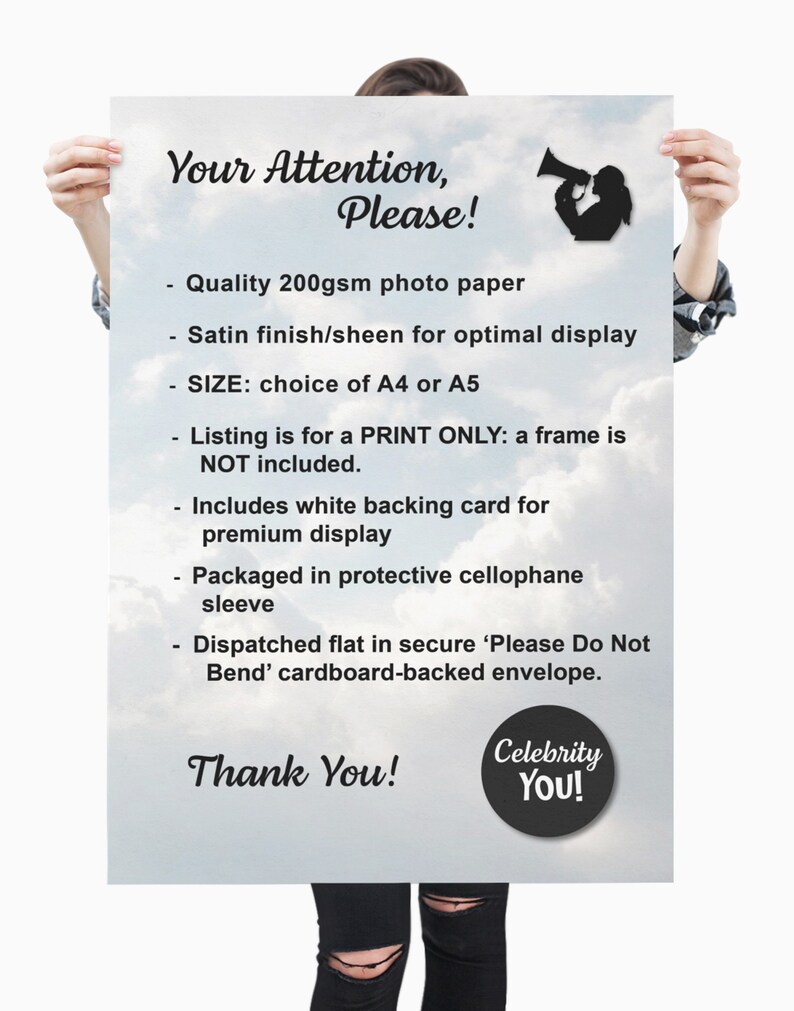 Your Attention,
Please!

- Quality 200gsm photo paper
- Satin finish/sheen for optimal display
- SIZE: choice of A4 or A5
- Listing is for a PRINT ONLY: a frame is NOT included.
- Includes white backing card for premium display
- Packaged in protective cellophane sleeve
- Dispatched flat in secure 'Please Do Not Bend' cardboard-backed envelope.

Thank You!

Celebrity
YOU!